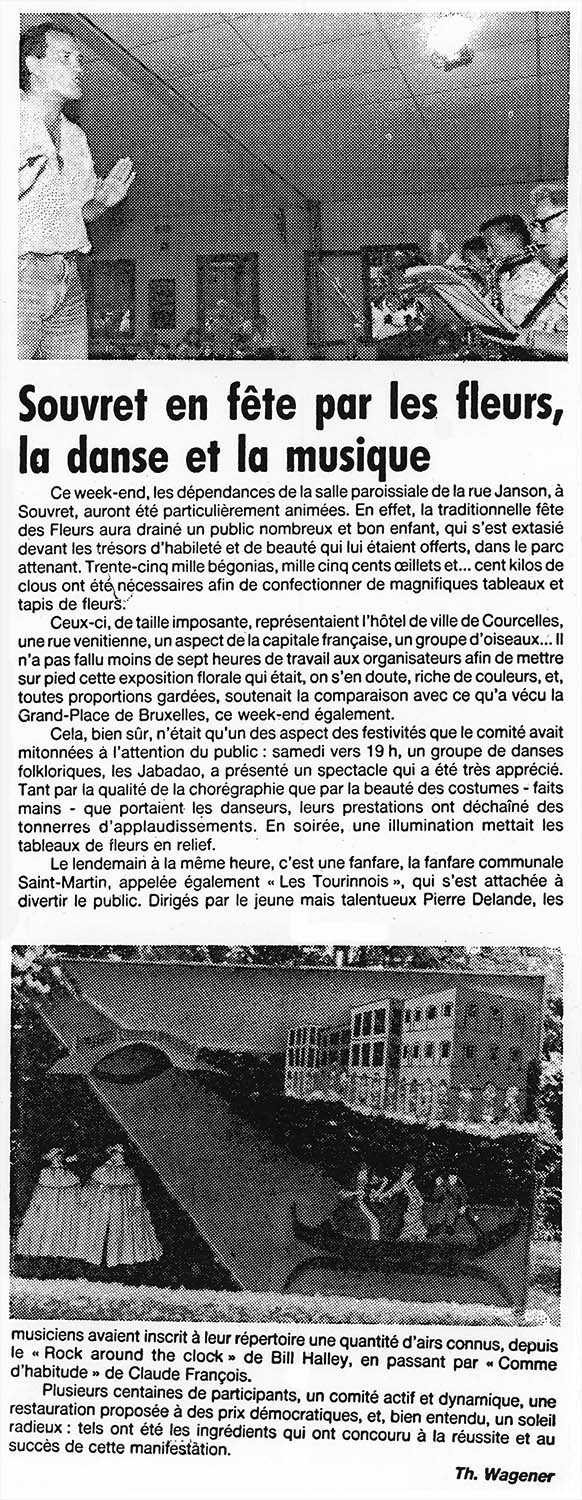 Souvret en fête par les fleurs, la danse et la musique

Ce week-end, les dépendances de la salle paroissiale de la rue Janson, à Souvret, auront été particulièrement animées. En effet, la traditionnelle fête des Fleurs aura drainé un public nombreux et bon enfant, qui s'est extasié devant les trésors d'habileté et de beauté qui lui étaient offerts, dans le parc attenant. Trente-cinq mille bégonias, mille cinq cents œillets et... cent kilos de clous ont été nécessaires afin de confectionner de magnifiques tableaux et tapis de fleurs.

Ceux-ci, de taille imposante, représentaient l'hôtel de ville de Courcelles, une rue venitienne, un aspect de la capitale française, un groupe d'oiseaux... Il n'a pas fallu moins de sept heures de travail aux organisateurs afin de mettre sur pied cette exposition florale qui était, on s'en doute, riche de couleurs, et, toutes proportions gardées, soutenait la comparaison avec ce qu'a vécu la Grand-Place de Bruxelles, ce week-end également.

Cela, bien sûr, n'était qu'un des aspect des festivités que le comité avait mitonnées à l'attention du public : samedi vers 19 h, un groupe de danses folkloriques, les Jabadao, a présenté un spectacle qui a été très apprécié. Tant par la qualité de la chorégraphie que par la beauté des costumes - faits mains - que portaient les danseurs, leurs prestations ont déchaîné des tonnerres d'applaudissements. En soirée, une illumination mettait les tableaux de fleurs en relief.

Le lendemain à la même heure, c'est une fanfare, la fanfare communale Saint-Martin, appelée également « Les Tourinnois », qui s'est attachée à divertir le public. Dirigés par le jeune mais talentueux Pierre Delande, les musiciens avaient inscrit à leur répertoire une quantité d'airs connus, depuis le « Rock around the clock » de Bill Halley, en passant par « Comme d'habitude » de Claude François.

Plusieurs centaines de participants, un comité actif et dynamique, une restauration proposée à des prix démocratiques, et, bien entendu, un soleil radieux : tels ont été les ingrédients qui ont concouru à la réussite et au succès de cette manifestation.

Th. Wagener